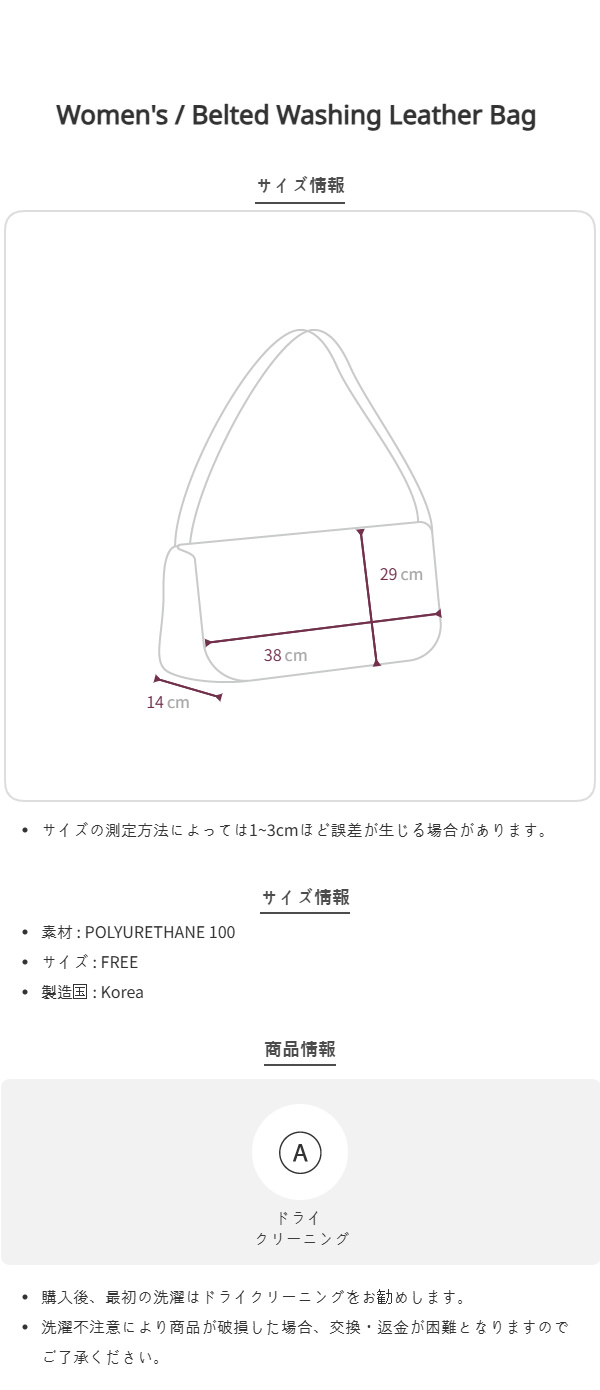 Women's / Belted Washing Leather Bag

サイズ情報

29 cm

38 cm

14 cm

• サイズの測定方法によっては1~3cmほど誤差が生じる場合があります。

サイズ情報

• 素材 : POLYURETHANE 100
• サイズ : FREE
• 製造国 : Korea

商品情報

A

ドライ
クリーニング

• 購入後、最初の洗濯はドライクリーニングをお勧めします。
• 洗濯不注意により商品が破損した場合、交換・返金が困難となりますのでご了承ください。